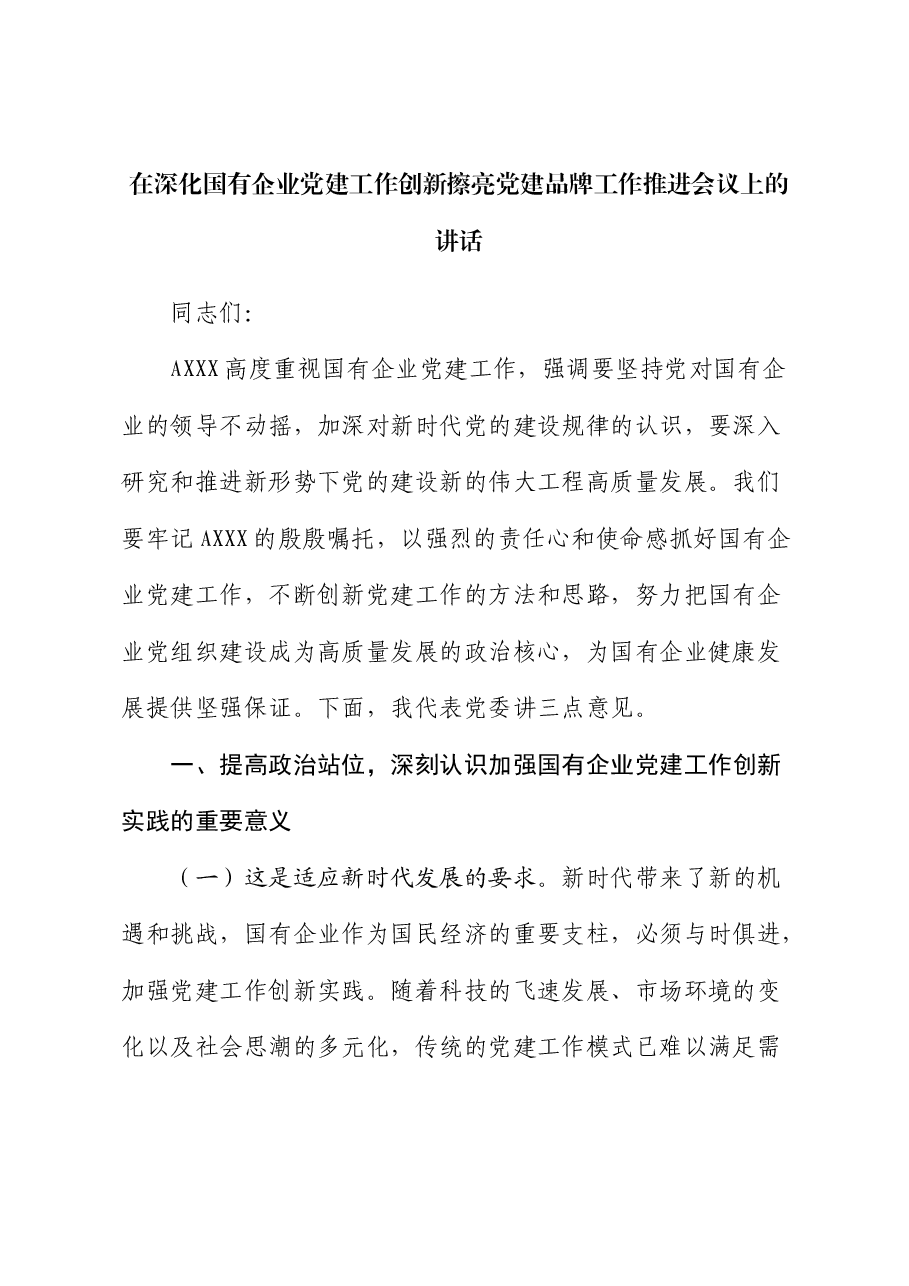 在深化国有企业党建工作创新擦亮党建品牌工作推进会议上的讲话

同志们:

AXXX高度重视国有企业党建工作，强调要坚持党对国有企业的领导不动摇，加深对新时代党的建设规律的认识，要深入研究和推进新形势下党的建设新的伟大工程高质量发展。我们要牢记AXXX的殷殷嘱托，以强烈的责任心和使命感抓好国有企业党建工作，不断创新党建工作的方法和思路，努力把国有企业党组织建设成为高质量发展的政治核心，为国有企业健康发展提供坚强保证。下面，我代表党委讲三点意见。

一、提高政治站位，深刻认识加强国有企业党建工作创新实践的重要意义

（一）这是适应新时代发展的要求。新时代带来了新的机遇和挑战，国有企业作为国民经济的重要支柱，必须与时俱进，加强党建工作创新实践。随着科技的飞速发展、市场环境的变化以及社会思潮的多元化，传统的党建工作模式已难以满足需